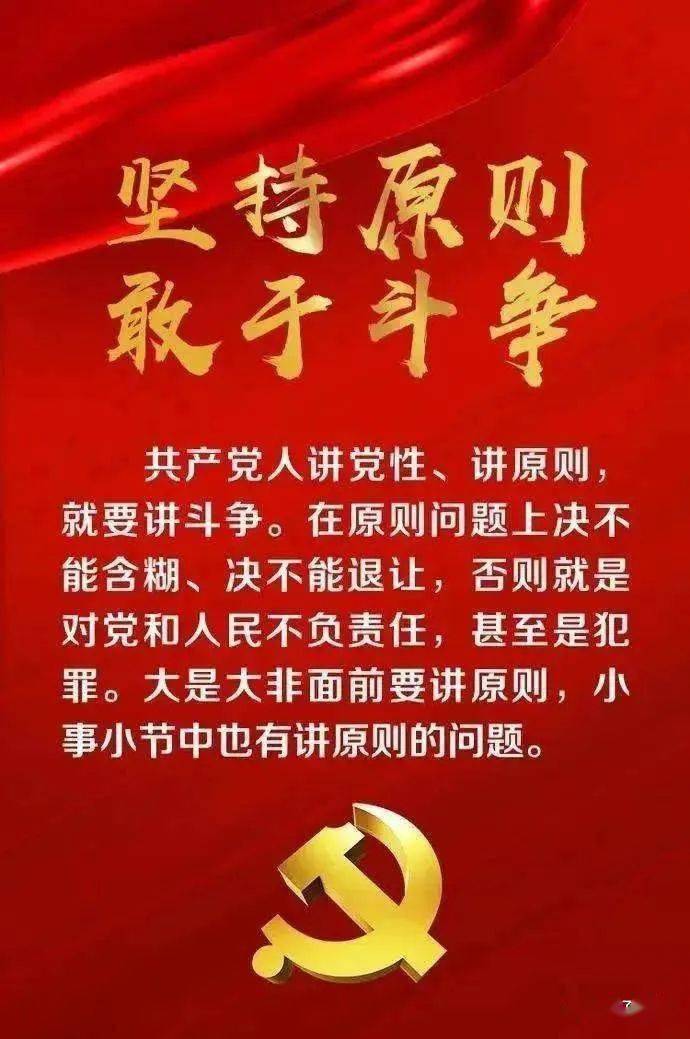 坚持原则
敢于斗争

共产党人讲党性、讲原则，就要讲斗争。在原则问题上决不能含糊、决不能退让，否则就是对党和人民不负责任，甚至是犯罪。大是大非面前要讲原则，小事小节中也有讲原则的问题。